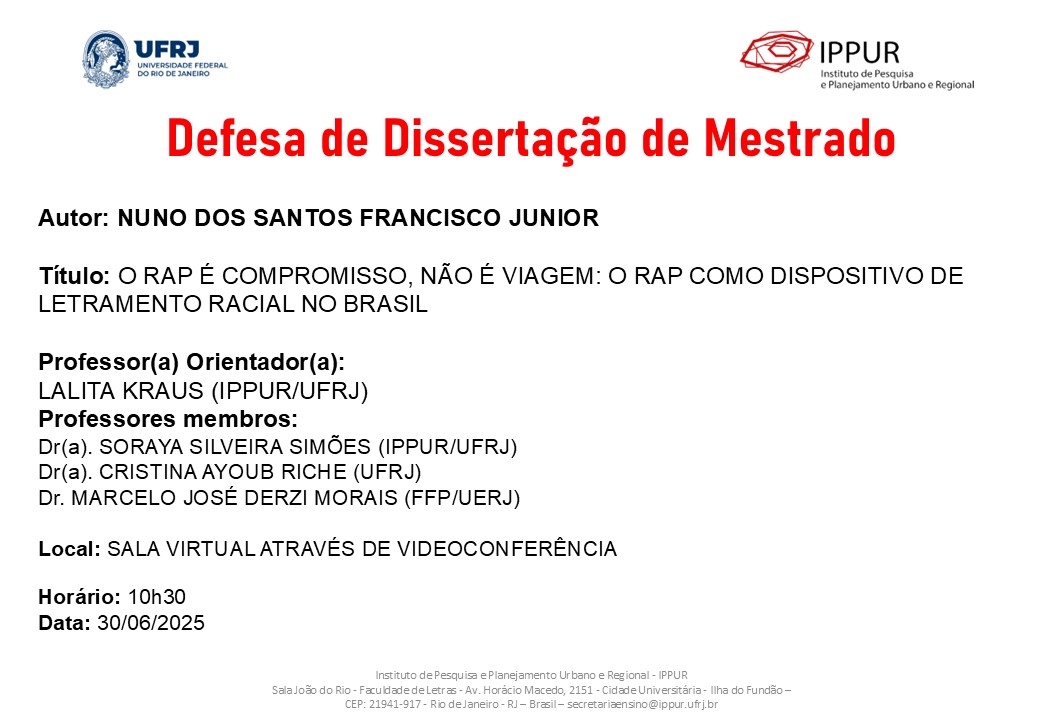 UFRJ
UNIVERSIDADE FEDERAL
DO RIO DE JANEIRO

IPPUR
Instituto de Pesquisa
e Planejamento Urbano e Regional

Defesa de Dissertação de Mestrado

Autor: NUNO DOS SANTOS FRANCISCO JUNIOR

Título: O RAP É COMPROMISSO, NÃO É VIAGEM: O RAP COMO DISPOSITIVO DE LETRAMENTO RACIAL NO BRASIL

Professor(a) Orientador(a):
LALITA KRAUS (IPPUR/UFRJ)
Professores membros:
Dr(a). SORAYA SILVEIRA SIMÕES (IPPUR/UFRJ)
Dr(a). CRISTINA AYOUB RICHE (UFRJ)
Dr. MARCELO JOSÉ DERZI MORAIS (FFP/UERJ)

Local: SALA VIRTUAL ATRAVÉS DE VIDEOCONFERÊNCIA

Horário: 10h30
Data: 30/06/2025

Instituto de Pesquisa e Planejamento Urbano e Regional - IPPUR
Sala João do Rio - Faculdade de Letras - Av. Horácio Macedo, 2151 - Cidade Universitária - Ilha do Fundão –
CEP: 21941-917 - Rio de Janeiro - RJ – Brasil – secretariaensino@ippur.ufrj.br